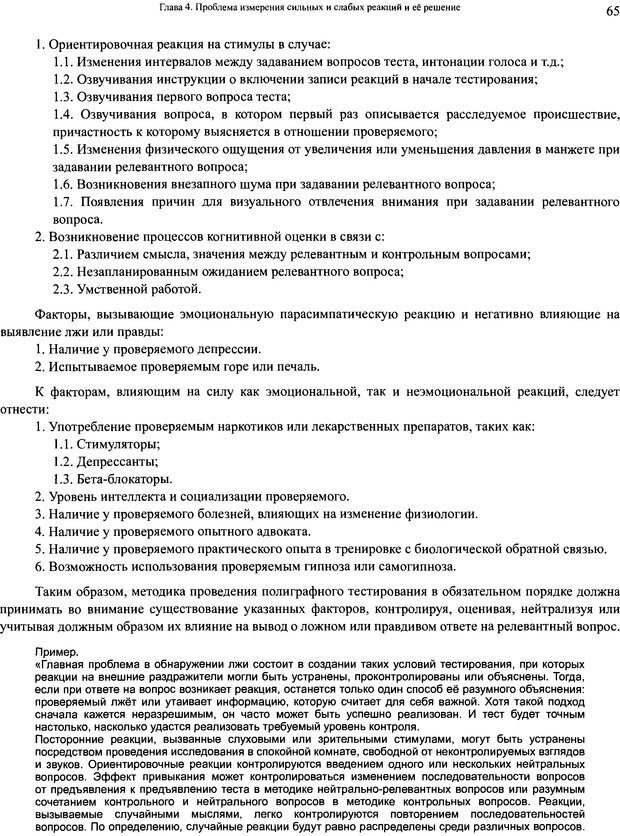 Глава 4. Проблема измерения сильных и слабых реакций и её решение

65

1. Ориентировочная реакция на стимулы в случае:
1.1. Изменения интервалов между задаванием вопросов теста, интонации голоса и т.д.;
1.2. Озвучивания инструкции о включении записи реакций в начале тестирования;
1.3. Озвучивания первого вопроса теста;
1.4. Озвучивания вопроса, в котором первый раз описывается расследуемое происшествие, причастность к которому выясняется в отношении проверяемого;
1.5. Изменения физического ощущения от увеличения или уменьшения давления в манжете при задавании релевантного вопроса;
1.6. Возникновения внезапного шума при задавании релевантного вопроса;
1.7. Появления причин для визуального отвлечения внимания при задавании релевантного вопроса.
2. Возникновение процессов когнитивной оценки в связи с:
2.1. Различием смысла, значения между релевантным и контрольным вопросами;
2.2. Незапланированным ожиданием релевантного вопроса;
2.3. Умственной работой.

Факторы, вызывающие эмоциональную парасимпатическую реакцию и негативно влияющие на выявление лжи или правды:
1. Наличие у проверяемого депрессии.
2. Испытываемое проверяемым горе или печаль.

К факторам, влияющим на силу как эмоциональной, так и неэмоциональной реакций, следует отнести:
1. Употребление проверяемым наркотиков или лекарственных препаратов, таких как:
1.1. Стимуляторы;
1.2. Депрессанты;
1.3. Бета-блокаторы.
2. Уровень интеллекта и социализации проверяемого.
3. Наличие у проверяемого болезней, влияющих на изменение физиологии.
4. Наличие у проверяемого опытного адвоката.
5. Наличие у проверяемого практического опыта в тренировке с биологической обратной связью.
6. Возможность использования проверяемым гипноза или самогипноза.

Таким образом, методика проведения полиграфного тестирования в обязательном порядке должна принимать во внимание существование указанных факторов, контролируя, оценивая, нейтрализуя или учитывая должным образом их влияние на вывод о ложном или правдивом ответе на релевантный вопрос.

Пример.
«Главная проблема в обнаружении лжи состоит в создании таких условий тестирования, при которых реакции на внешние раздражители могли быть устранены, проконтролированы или объяснены. Тогда, если при ответе на вопрос возникает реакция, останется только один способ её разумного объяснения: проверяемый лжёт или утаивает информацию, которую считает для себя важной. Хотя такой подход сначала кажется неразрешимым, он часто может быть успешно реализован. И тест будет точным настолько, насколько удастся реализовать требуемый уровень контроля.
Посторонние реакции, вызванные слуховыми или зрительными стимулами, могут быть устранены посредством проведения исследования в спокойной комнате, свободной от неконтролируемых взглядов и звуков. Ориентировочные реакции контролируются введением одного или нескольких нейтральных вопросов. Эффект привыкания может контролироваться изменением последовательности вопросов от предъявления к предъявлению теста в методике нейтрально-релевантных вопросов или разумным сочетанием контрольного и нейтрального вопросов в методике контрольных вопросов. Реакции, вызываемые случайными мыслями, легко контролируются повторением последовательностей вопросов. По определению, случайные реакции будут равно распределены среди различных вопросов.